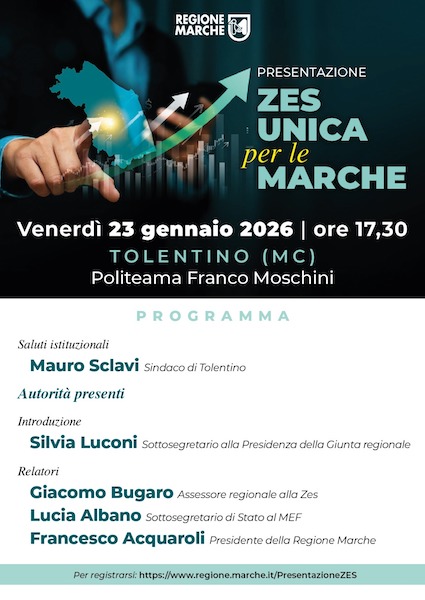 REGIONE MARCHE

PRESENTAZIONE
ZES UNICA per le MARCHE

Venerdì 23 gennaio 2026 | ore 17,30
TOLENTINO (MC)
Politeama Franco Moschini

PROGRAMMA

Saluti istituzionali
Mauro Sclavi Sindaco di Tolentino

Autorità presenti

Introduzione
Silvia Luconi Sottosegretario alla Presidenza della Giunta regionale

Relatori
Giacomo Bugaro Assessore regionale alla Zes
Lucia Albano Sottosegretario di Stato al MEF
Francesco Acquaroli Presidente della Regione Marche

Per registrarsi: https://www.regione.marche.it/PresentazioneZES